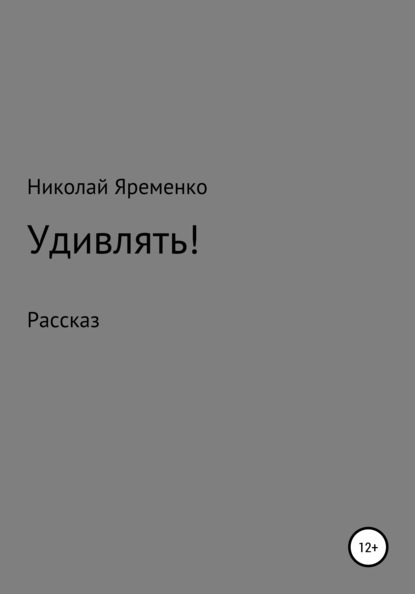 Николай Яременко

Удивлять!

Рассказ

12+